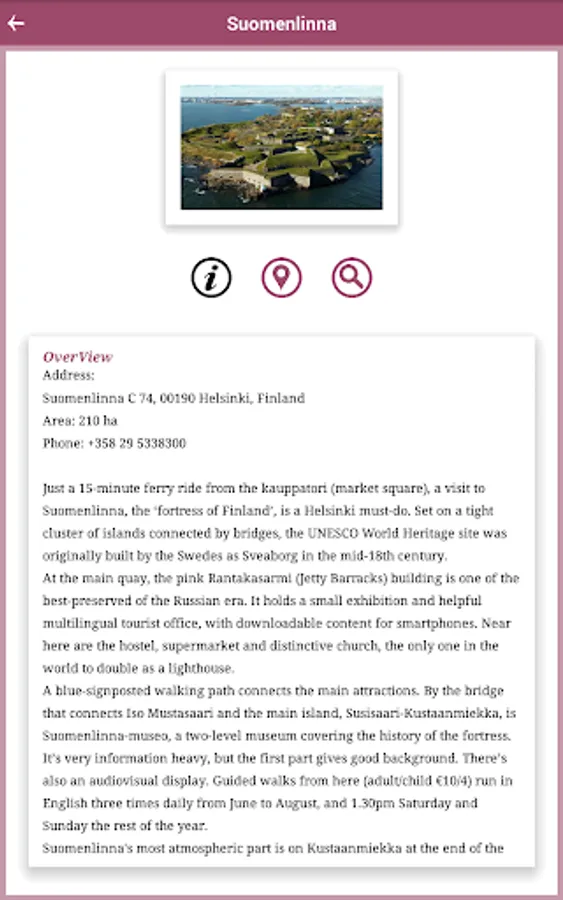 Suomenlinna

OverView
Address:
Suomenlinna C 74, 00190 Helsinki, Finland
Area: 210 ha
Phone: +358 29 5338300

Just a 15-minute ferry ride from the kauppatori (market square), a visit to Suomenlinna, the 'fortress of Finland', is a Helsinki must-do. Set on a tight cluster of islands connected by bridges, the UNESCO World Heritage site was originally built by the Swedes as Sveaborg in the mid-18th century.
At the main quay, the pink Rantakasarmi (Jetty Barracks) building is one of the best-preserved of the Russian era. It holds a small exhibition and helpful multilingual tourist office, with downloadable content for smartphones. Near here are the hostel, supermarket and distinctive church, the only one in the world to double as a lighthouse.
A blue-signposted walking path connects the main attractions. By the bridge that connects Iso Mustasaari and the main island, Susisaari-Kustaanmiekka, is Suomenlinna-museo, a two-level museum covering the history of the fortress. It's very information heavy, but the first part gives good background. There's also an audiovisual display. Guided walks from here (adult/child €10/4) run in English three times daily from June to August, and 1.30pm Saturday and Sunday the rest of the year.
Suomenlinna's most atmospheric part is on Kustaanmiekka at the end of the